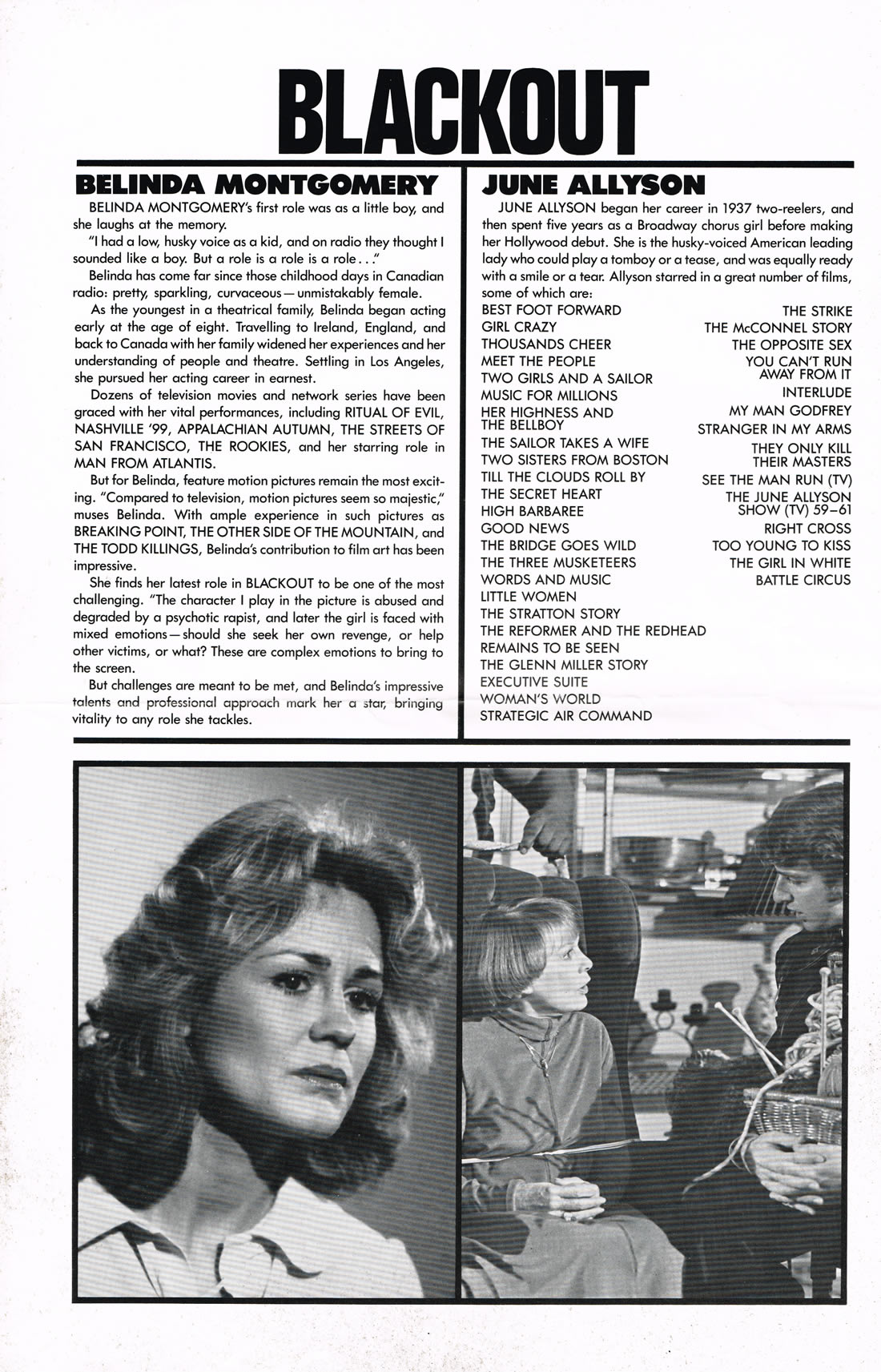 BLACKOUT

BELINDA MONTGOMERY

BELINDA MONTGOMERY's first role was as a little boy, and she laughs at the memory.

"I had a low, husky voice as a kid, and on radio they thought I sounded like a boy. But a role is a role is a role . . ."

Belinda has come far since those childhood days in Canadian radio: pretty, sparkling, curvaceous—unmistakably female.

As the youngest in a theatrical family, Belinda began acting early at the age of eight. Travelling to Ireland, England, and back to Canada with her family widened her experiences and her understanding of people and theatre. Settling in Los Angeles, she pursued her acting career in earnest.

Dozens of television movies and network series have been graced with her vital performances, including RITUAL OF EVIL, NASHVILLE '99, APPALACHIAN AUTUMN, THE STREETS OF SAN FRANCISCO, THE ROOKIES, and her starring role in MAN FROM ATLANTIS.

But for Belinda, feature motion pictures remain the most exciting. "Compared to television, motion pictures seem so majestic," muses Belinda. With ample experience in such pictures as BREAKING POINT, THE OTHER SIDE OF THE MOUNTAIN, and THE TODD KILLINGS, Belinda's contribution to film art has been impressive.

She finds her latest role in BLACKOUT to be one of the most challenging. "The character I play in the picture is abused and degraded by a psychotic rapist, and later the girl is faced with mixed emotions—should she seek her own revenge, or help other victims, or what? These are complex emotions to bring to the screen.

But challenges are meant to be met, and Belinda's impressive talents and professional approach mark her a star, bringing vitality to any role she tackles.

JUNE ALLYSON

JUNE ALLYSON began her career in 1937 two-reelers, and then spent five years as a Broadway chorus girl before making her Hollywood debut. She is the husky-voiced American leading lady who could play a tomboy or a tease, and was equally ready with a smile or a tear. Allyson starred in a great number of films, some of which are:

BEST FOOT FORWARD
GIRL CRAZY
THOUSANDS CHEER
MEET THE PEOPLE
TWO GIRLS AND A SAILOR
MUSIC FOR MILLIONS
HER HIGHNESS AND THE BELLBOY
THE SAILOR TAKES A WIFE
TWO SISTERS FROM BOSTON
TILL THE CLOUDS ROLL BY
THE SECRET HEART
HIGH BARBAREE
GOOD NEWS
THE BRIDGE GOES WILD
THE THREE MUSKETEERS
WORDS AND MUSIC
LITTLE WOMEN
THE STRATTON STORY
THE REFORMER AND THE REDHEAD
REMAINS TO BE SEEN
THE GLENN MILLER STORY
EXECUTIVE SUITE
WOMAN'S WORLD
STRATEGIC AIR COMMAND

THE STRIKE
THE McCONNEL STORY
THE OPPOSITE SEX
YOU CAN'T RUN AWAY FROM IT
INTERLUDE
MY MAN GODFREY
STRANGER IN MY ARMS
THEY ONLY KILL THEIR MASTERS
SEE THE MAN RUN (TV)
THE JUNE ALLYSON SHOW (TV) 59–61
RIGHT CROSS
TOO YOUNG TO KISS
THE GIRL IN WHITE
BATTLE CIRCUS